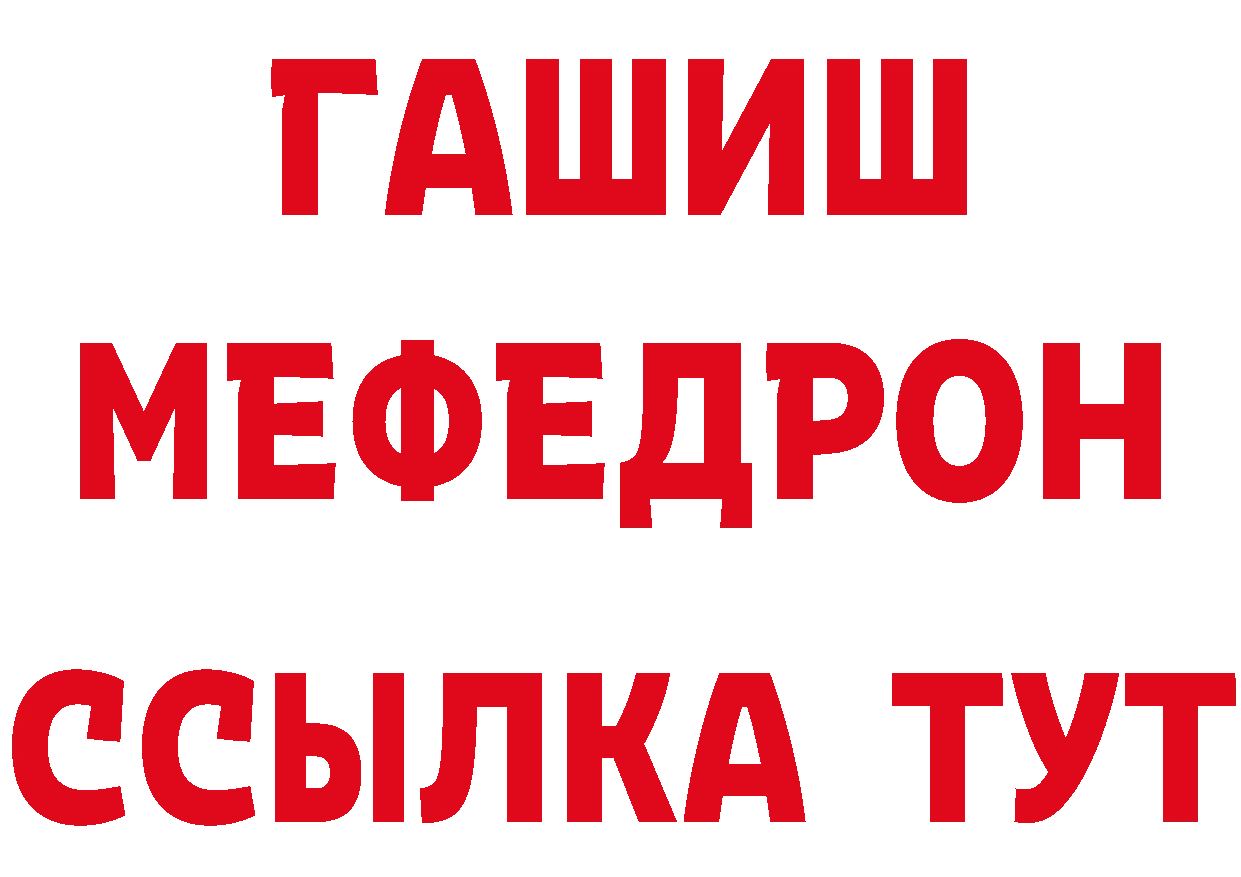 ГАШИШ
МЕФЕДРОН
ССЫЛКА ТУТ